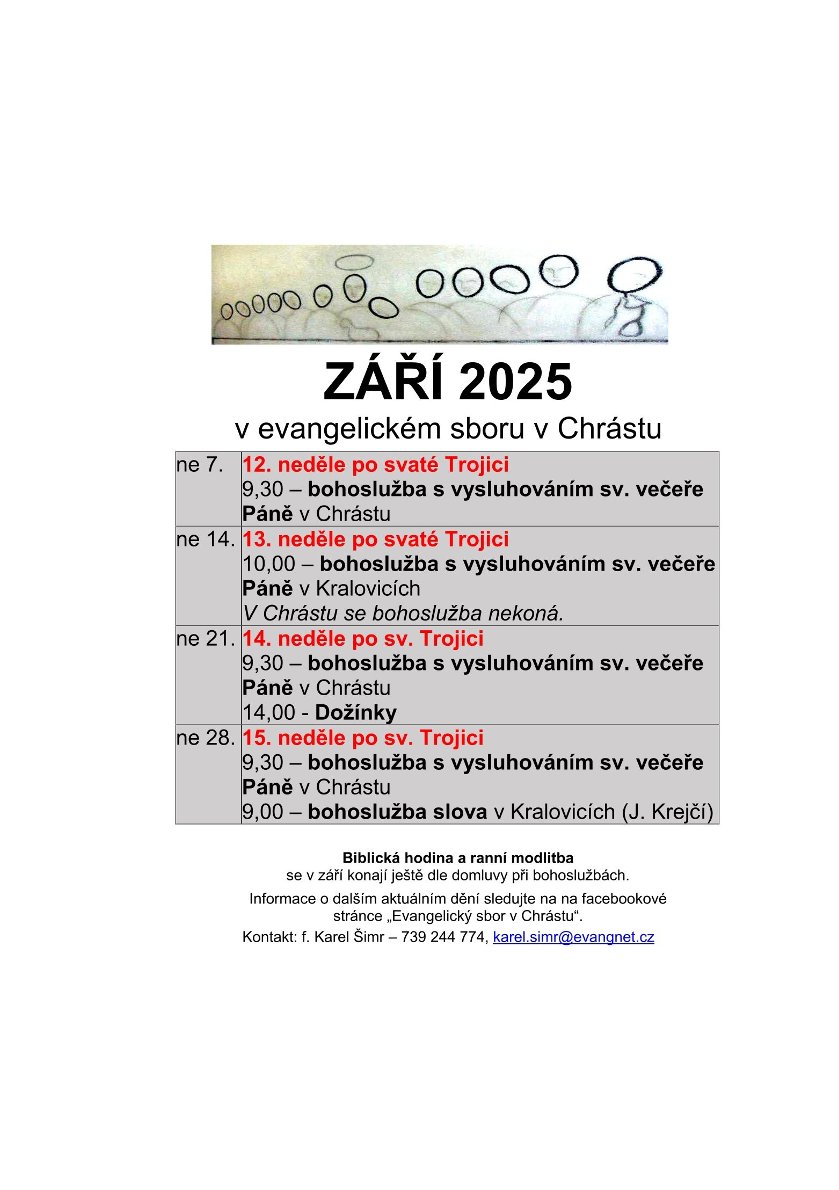 ZÁŘÍ 2025

v evangelickém sboru v Chrástu

| ne 7. | 12. neděle po svaté Trojici 9,30 – bohoslužba s vysluhováním sv. večeře Páně v Chrástu |
|---|---|
| ne 14. | 13. neděle po svaté Trojici 10,00 – bohoslužba s vysluhováním sv. večeře Páně v Kralovicích V Chrástu se bohoslužba nekoná. |
| ne 21. | 14. neděle po sv. Trojici 9,30 – bohoslužba s vysluhováním sv. večeře Páně v Chrástu 14,00 - Dožínky |
| ne 28. | 15. neděle po sv. Trojici 9,30 – bohoslužba s vysluhováním sv. večeře Páně v Chrástu 9,00 – bohoslužba slova v Kralovicích (J. Krejčí) |

Biblická hodina a ranní modlitba
se v září konají ještě dle domluvy při bohoslužbách.

Informace o dalším aktuálním dění sledujte na na facebookové stránce „Evangelický sbor v Chrástu“.

Kontakt: f. Karel Šimr – 739 244 774, karel.simr@evangnet.cz